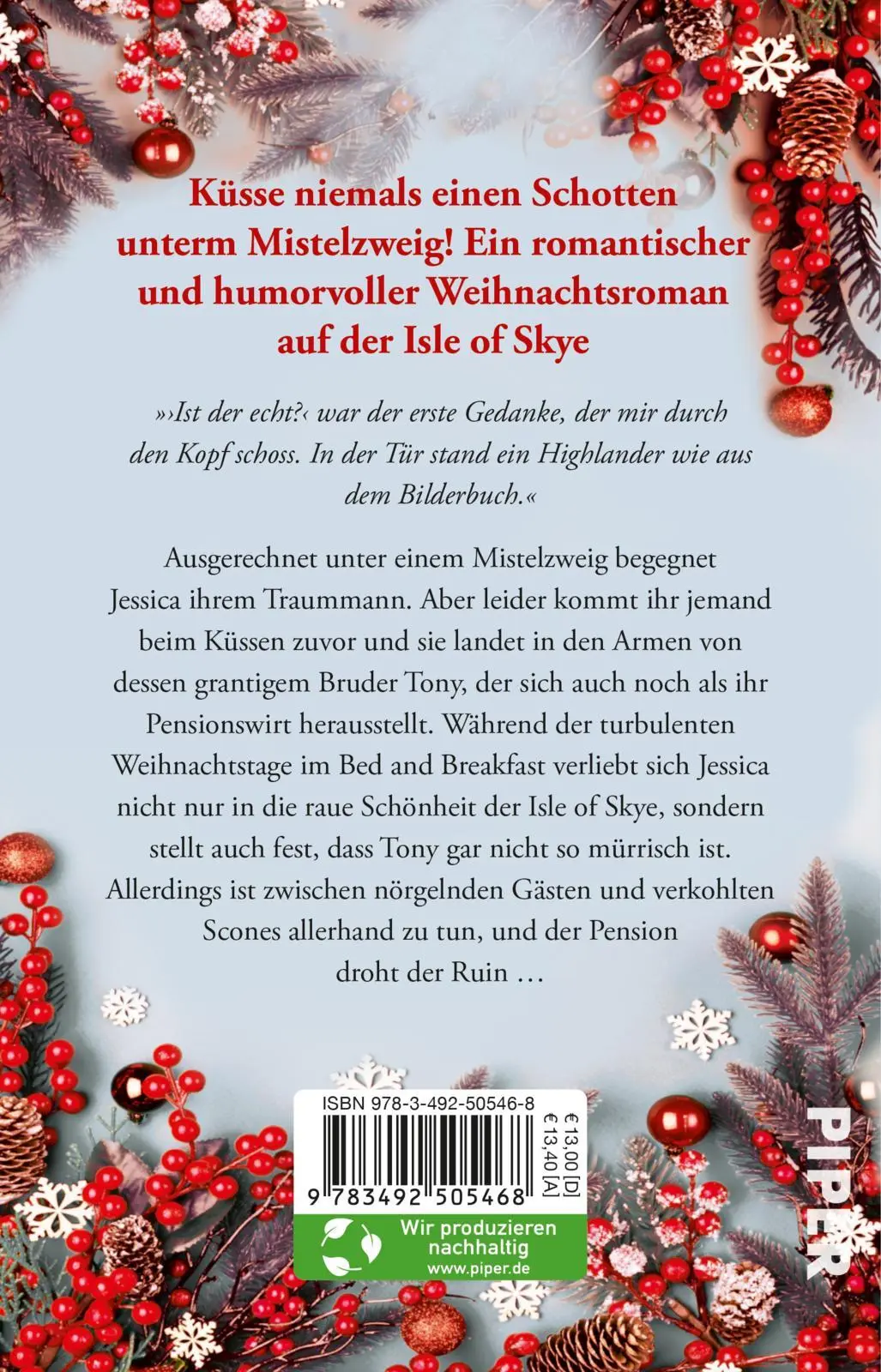 Küsse niemals einen Schotten unterm Mistelzweig! Ein romantischer und humorvoller Weihnachtsroman auf der Isle of Skye

»›Ist der echt?‹ war der erste Gedanke, der mir durch den Kopf schoss. In der Tür stand ein Highlander wie aus dem Bilderbuch.«

Ausgerechnet unter einem Mistelzweig begegnet Jessica ihrem Traummann. Aber leider kommt ihr jemand beim Küssen zuvor und sie landet in den Armen von dessen grantigem Bruder Tony, der sich auch noch als ihr Pensionswirt herausstellt. Während der turbulenten Weihnachtstage im Bed and Breakfast verliebt sich Jessica nicht nur in die raue Schönheit der Isle of Skye, sondern stellt auch fest, dass Tony gar nicht so mürrisch ist. Allerdings ist zwischen nörgelnden Gästen und verkohlten Scones allerhand zu tun, und der Pension droht der Ruin …

ISBN 978-3-492-50546-8

€ 13,00 [D]
€ 13,40 [A]

9 783492 505468

Wir produzieren nachhaltig
www.piper.de

PIPER